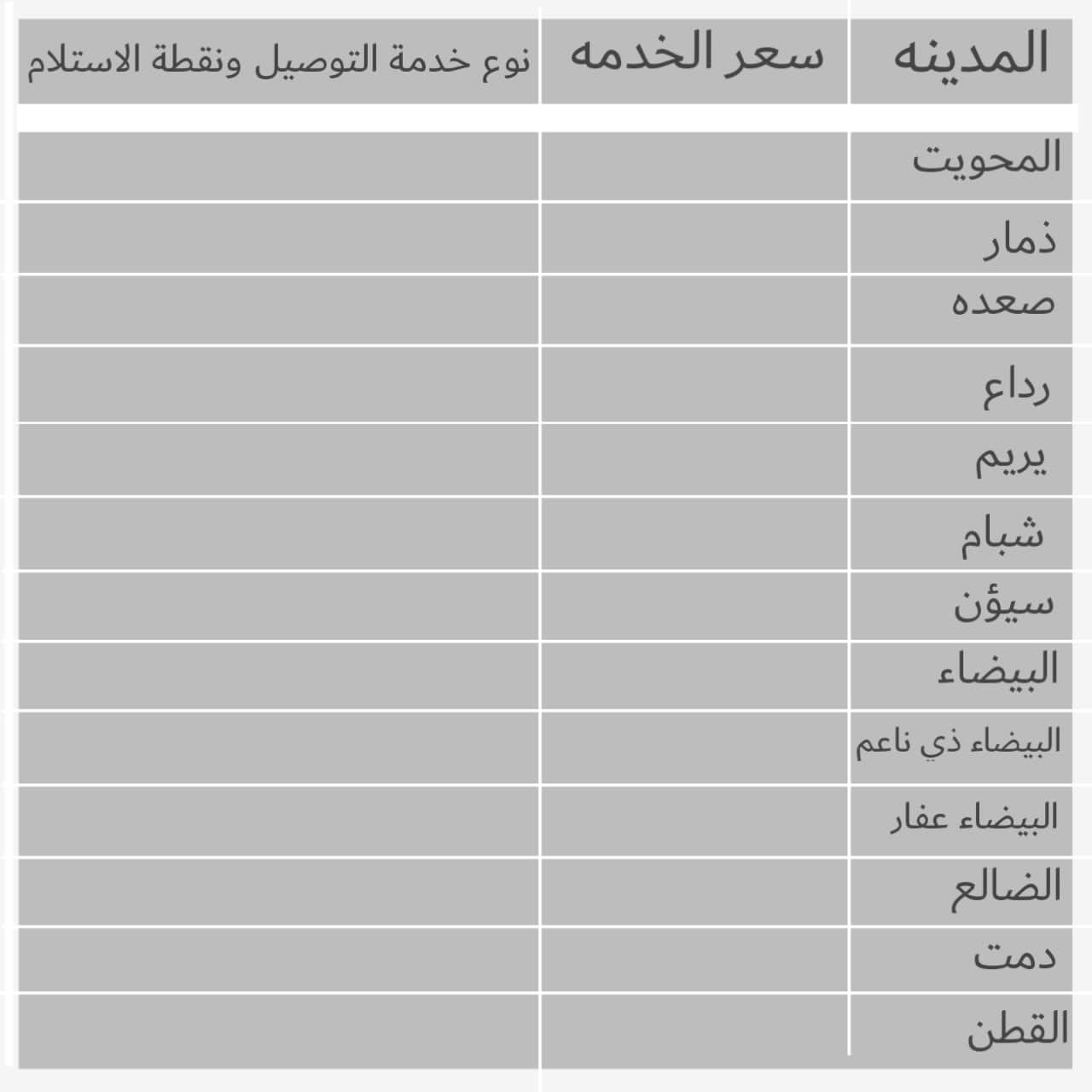 | المدينه | سعر الخدمه | نوع خدمة التوصيل ونقطة الاستلام |
|---|---|---|
| المحويت | | |
| ذمار | | |
| صعده | | |
| رداع | | |
| يريم | | |
| شبام | | |
| سيؤن | | |
| البيضاء | | |
| البيضاء ذي ناعم | | |
| البيضاء عفار | | |
| الضالع | | |
| دمت | | |
| القطن | | |